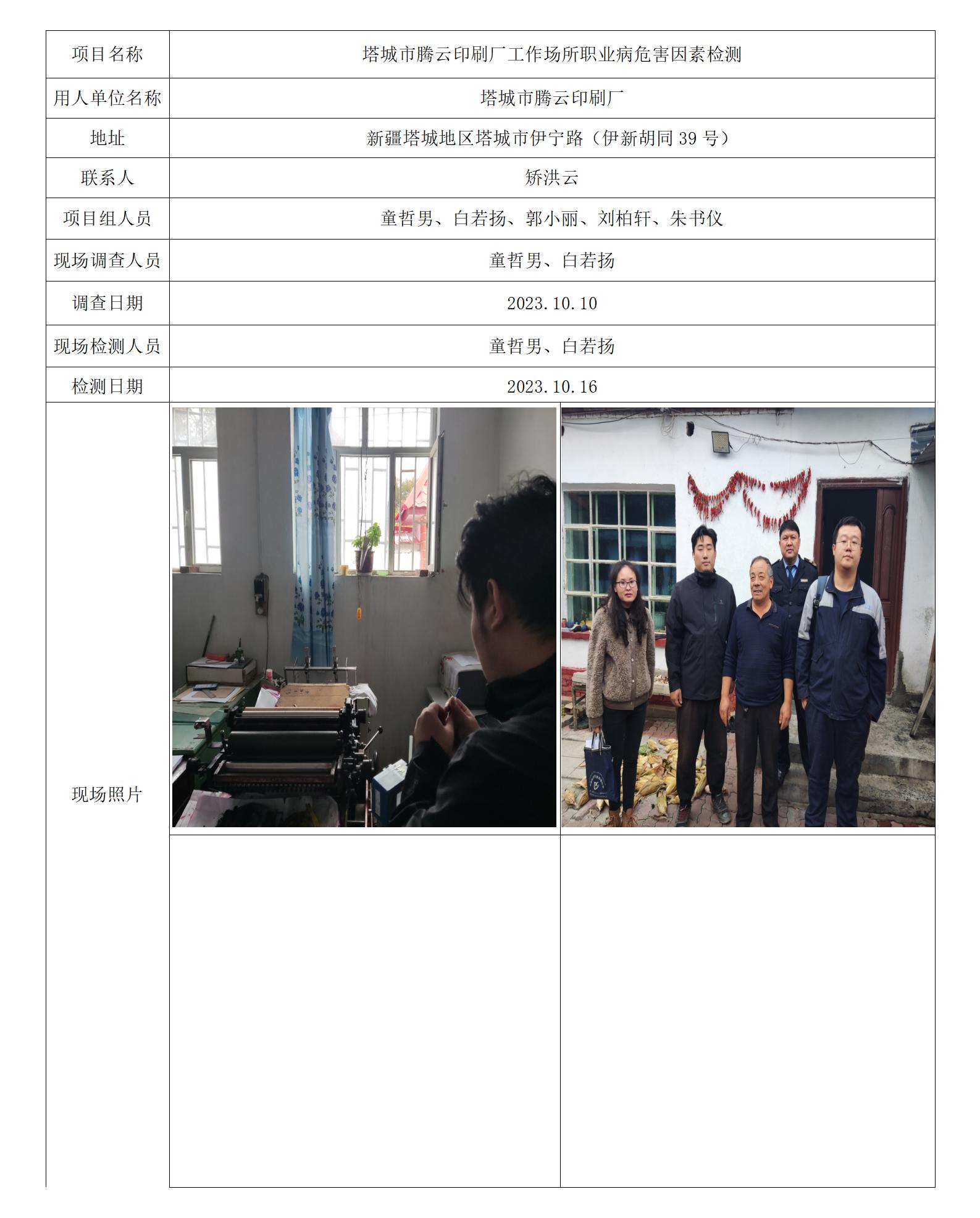 | 项目名称 | 塔城市腾云印刷厂工作场所职业病危害因素检测 |
|---|---|
| 用人单位名称 | 塔城市腾云印刷厂 |
| 地址 | 新疆塔城地区塔城市伊宁路（伊新胡同39号） |
| 联系人 | 矫洪云 |
| 项目组人员 | 童哲男、白若扬、郭小丽、刘柏轩、朱书仪 |
| 现场调查人员 | 童哲男、白若扬 |
| 调查日期 | 2023.10.10 |
| 现场检测人员 | 童哲男、白若扬 |
| 检测日期 | 2023.10.16 |
| 现场照片 | |